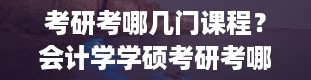 考研考哪几门课程？
会计学学硕考研考哪